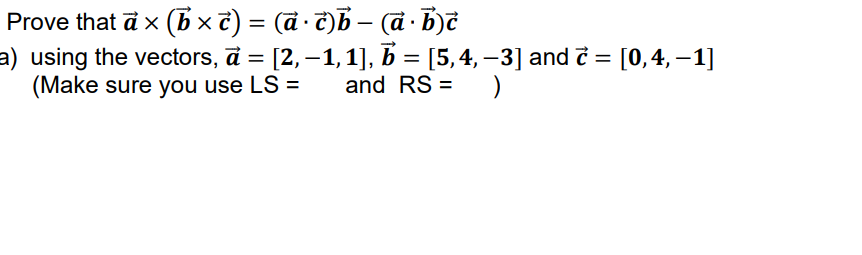 Prove that $\vec{a} \times (\vec{b} \times \vec{c}) = (\vec{a} \cdot \vec{c})\vec{b} - (\vec{a} \cdot \vec{b})\vec{c}$

a) using the vectors, $\vec{a} = [2, -1, 1]$, $\vec{b} = [5, 4, -3]$ and $\vec{c} = [0, 4, -1]$
(Make sure you use LS =  and RS =  )